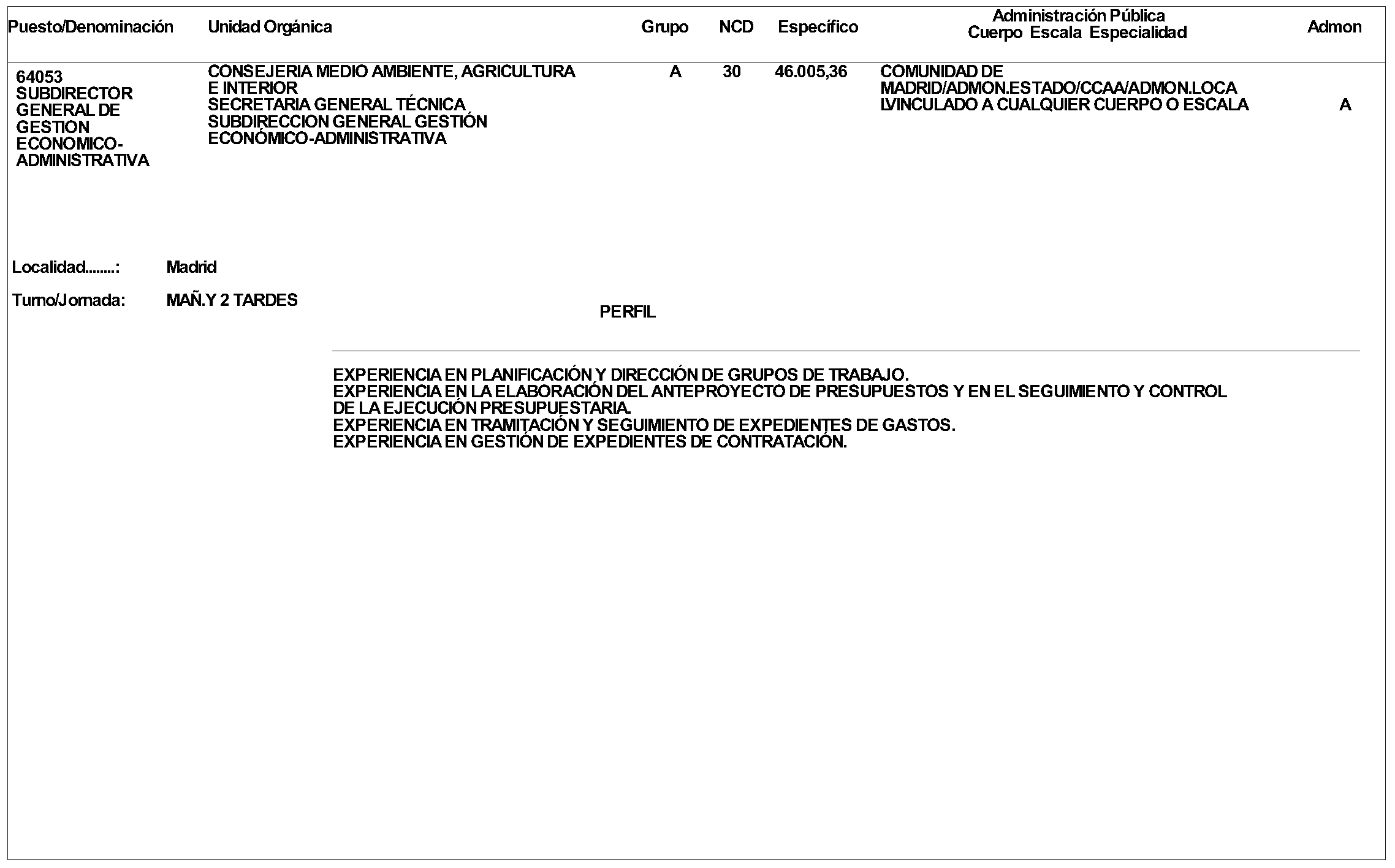 | Puesto/Denominación | Unidad Orgánica | Grupo | NCD | Específico | Administración Pública Cuerpo Escala Especialidad | Admon |
|---|---|---|---|---|---|---|
| 64053 SUBDIRECTOR GENERAL DE GESTION ECONOMICO-ADMINISTRATIVA | CONSEJERIA MEDIO AMBIENTE, AGRICULTURA E INTERIOR SECRETARIA GENERAL TÉCNICA SUBDIRECCION GENERAL GESTIÓN ECONÓMICO-ADMINISTRATIVA | A | 30 | 46.005,36 | COMUNIDAD DE MADRID/ADMON.ESTADO/CCAA/ADMON.LOCA LVINCULADO A CUALQUIER CUERPO O ESCALA | A |

Localidad........: Madrid

Turno/Jornada: MAÑ.Y 2 TARDES

PERFIL

EXPERIENCIA EN PLANIFICACIÓN Y DIRECCIÓN DE GRUPOS DE TRABAJO.
EXPERIENCIA EN LA ELABORACIÓN DEL ANTEPROYECTO DE PRESUPUESTOS Y EN EL SEGUIMIENTO Y CONTROL DE LA EJECUCIÓN PRESUPUESTARIA.
EXPERIENCIA EN TRAMITACIÓN Y SEGUIMIENTO DE EXPEDIENTES DE GASTOS.
EXPERIENCIA EN GESTIÓN DE EXPEDIENTES DE CONTRATACIÓN.